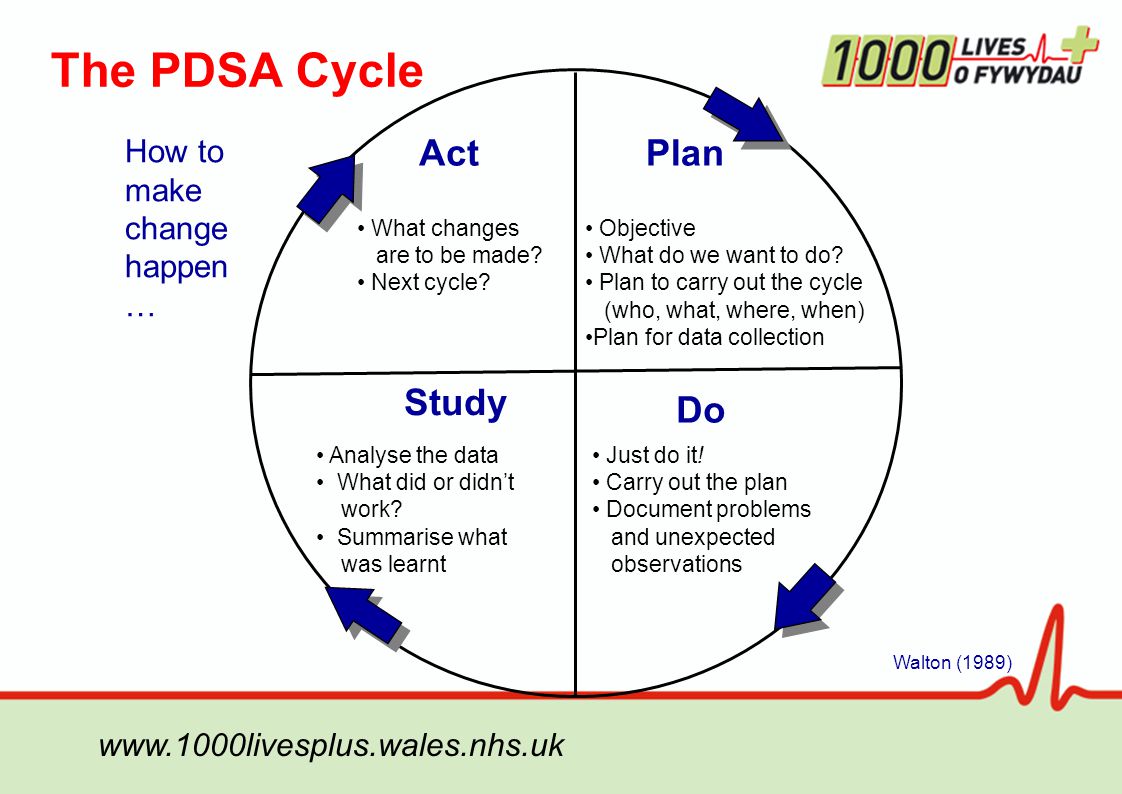 The PDSA Cycle

1000 LIVES O FYWYDAU

How to make change happen …

Act

• What changes are to be made?
• Next cycle?

Plan

• Objective
• What do we want to do?
• Plan to carry out the cycle (who, what, where, when)
•Plan for data collection

Study

• Analyse the data
• What did or didn't work?
• Summarise what was learnt

Do

• Just do it!
• Carry out the plan
• Document problems and unexpected observations

Walton (1989)

www.1000livesplus.wales.nhs.uk